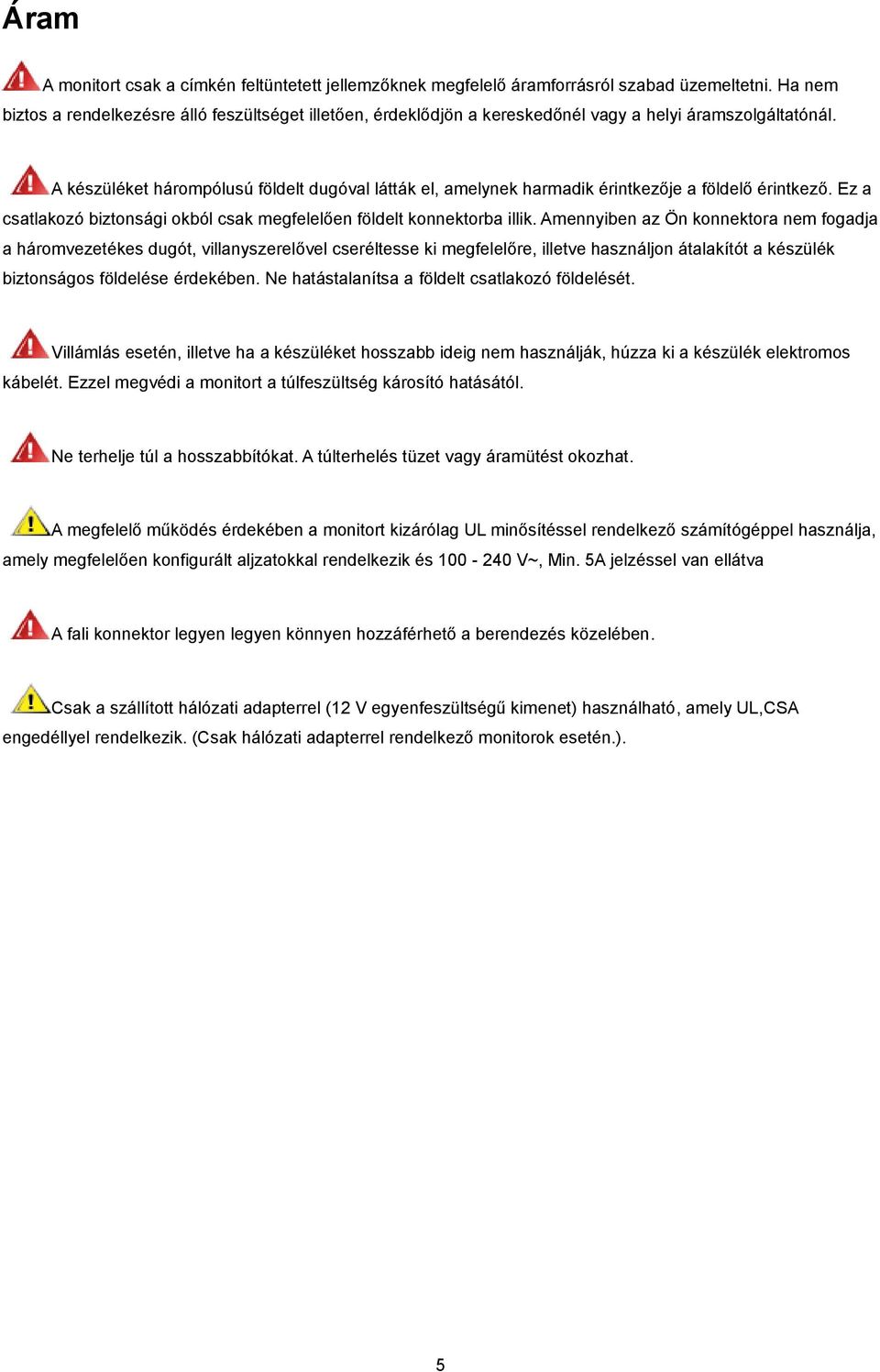 Áram

A monitort csak a címkén feltüntetett jellemzőknek megfelelő áramforrásról szabad üzemeltetni. Ha nem biztos a rendelkezésre álló feszültséget illetően, érdeklődjön a kereskedőnél vagy a helyi áramszolgáltatónál.

A készüléket hárompólusú földelt dugóval látták el, amelynek harmadik érintkezője a földelő érintkező. Ez a csatlakozó biztonsági okból csak megfelelően földelt konnektorba illik. Amennyiben az Ön konnektora nem fogadja a háromvezetékes dugót, villanyszerelővel cseréltesse ki megfelelőre, illetve használjon átalakítót a készülék biztonságos földelése érdekében. Ne hatástalanítsa a földelt csatlakozó földelését.

Villámlás esetén, illetve ha a készüléket hosszabb ideig nem használják, húzza ki a készülék elektromos kábelét. Ezzel megvédi a monitort a túlfeszültség károsító hatásától.

Ne terhelje túl a hosszabbítókat. A túlterhelés tüzet vagy áramütést okozhat.

A megfelelő működés érdekében a monitort kizárólag UL minősítéssel rendelkező számítógéppel használja, amely megfelelően konfigurált aljzatokkal rendelkezik és 100 - 240 V~, Min. 5A jelzéssel van ellátva

A fali konnektor legyen legyen könnyen hozzáférhető a berendezés közelében.

Csak a szállított hálózati adapterrel (12 V egyenfeszültségű kimenet) használható, amely UL,CSA engedéllyel rendelkezik. (Csak hálózati adapterrel rendelkező monitorok esetén.).

5